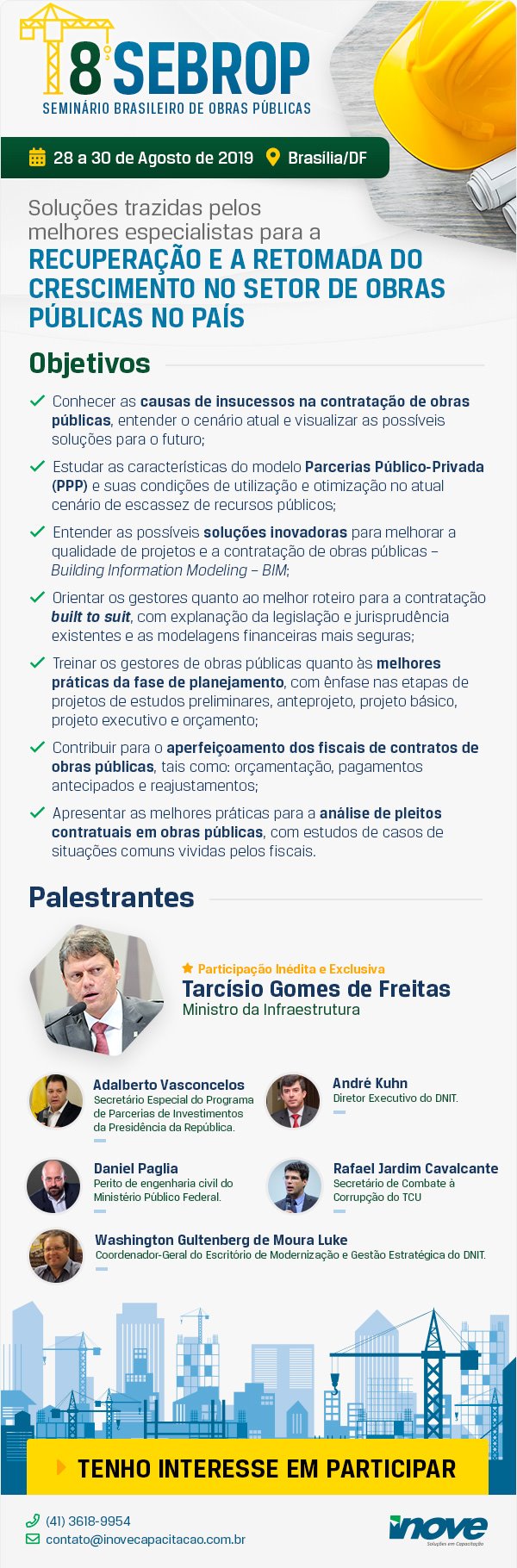 8º SEBROP
SEMINÁRIO BRASILEIRO DE OBRAS PÚBLICAS

28 a 30 de Agosto de 2019 Brasília/DF

Soluções trazidas pelos melhores especialistas para a
RECUPERAÇÃO E A RETOMADA DO CRESCIMENTO NO SETOR DE OBRAS PÚBLICAS NO PAÍS

Objetivos

Conhecer as causas de insucessos na contratação de obras públicas, entender o cenário atual e visualizar as possíveis soluções para o futuro;

Estudar as características do modelo Parcerias Público-Privada (PPP) e suas condições de utilização e otimização no atual cenário de escassez de recursos públicos;

Entender as possíveis soluções inovadoras para melhorar a qualidade de projetos e a contratação de obras públicas – Building Information Modeling – BIM;

Orientar os gestores quanto ao melhor roteiro para a contratação built to suit, com explanação da legislação e jurisprudência existentes e as modelagens financeiras mais seguras;

Treinar os gestores de obras públicas quanto às melhores práticas da fase de planejamento, com ênfase nas etapas de projetos de estudos preliminares, anteprojeto, projeto básico, projeto executivo e orçamento;

Contribuir para o aperfeiçoamento dos fiscais de contratos de obras públicas, tais como: orçamentação, pagamentos antecipados e reajustamentos;

Apresentar as melhores práticas para a análise de pleitos contratuais em obras públicas, com estudos de casos de situações comuns vividas pelos fiscais.

Palestrantes

Participação Inédita e Exclusiva
Tarcísio Gomes de Freitas
Ministro da Infraestrutura

Adalberto Vasconcelos
Secretário Especial do Programa de Parcerias de Investimentos da Presidência da República.

André Kuhn
Diretor Executivo do DNIT.

Daniel Paglia
Perito de engenharia civil do Ministério Público Federal.

Rafael Jardim Cavalcante
Secretário de Combate à Corrupção do TCU

Washington Gultenberg de Moura Luke
Coordenador-Geral do Escritório de Modernização e Gestão Estratégica do DNIT.

TENHO INTERESSE EM PARTICIPAR

(41) 3618-9954
contato@inovecapacitacao.com.br

inove
Soluções em Capacitação